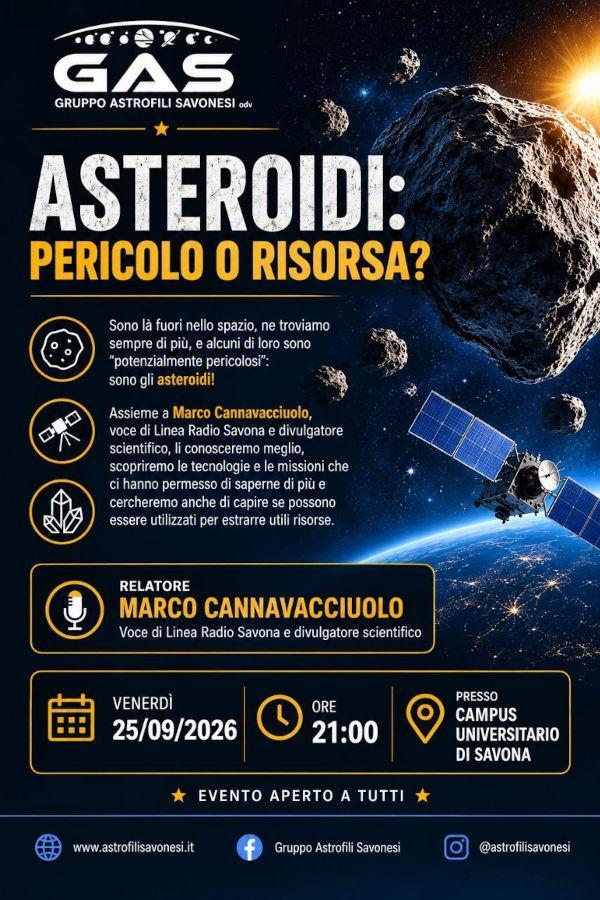 GAS
GRUPPO ASTROFILI SAVONESI odv

ASTEROIDI:
PERICOLO O RISORSA?

Sono là fuori nello spazio, ne troviamo sempre di più, e alcuni di loro sono "potenzialmente pericolosi": sono gli asteroidi!

Assieme a Marco Cannavacciuolo, voce di Linea Radio Savona e divulgatore scientifico, li conosceremo meglio, scopriremo le tecnologie e le missioni che ci hanno permesso di saperne di più e cercheremo anche di capire se possono essere utilizzati per estrarre utili risorse.

RELATORE
MARCO CANNAVACCIUOLO
Voce di Linea Radio Savona e divulgatore scientifico

VENERDÌ
25/09/2026

ORE
21:00

PRESSO
CAMPUS UNIVERSITARIO DI SAVONA

★ EVENTO APERTO A TUTTI ★

www.astrofilisavonesi.it

Gruppo Astrofili Savonesi

@astrofilisavonesi